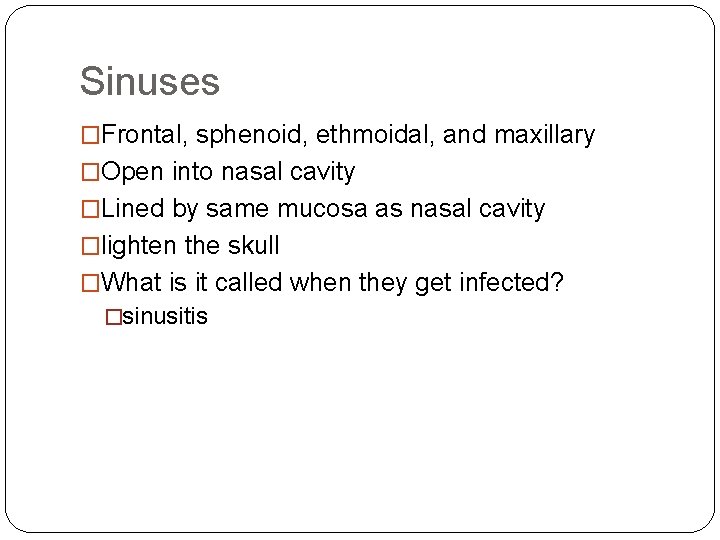 Sinuses

□Frontal, sphenoid, ethmoidal, and maxillary
□Open into nasal cavity
□Lined by same mucosa as nasal cavity
□lighten the skull
□What is it called when they get infected?
□sinusitis